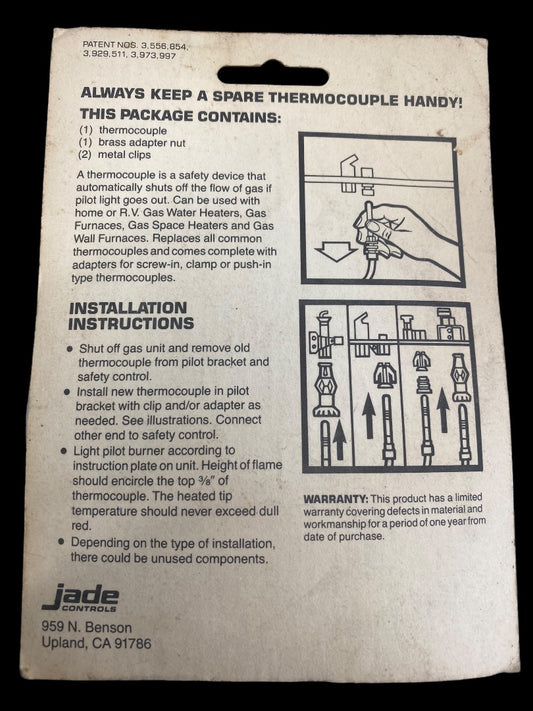 PATENT NOS. 3,556,854, 3,929,511, 3,973,997

ALWAYS KEEP A SPARE THERMOCOUPLE HANDY!

THIS PACKAGE CONTAINS:
(1) thermocouple
(1) brass adapter nut
(2) metal clips

A thermocouple is a safety device that automatically shuts off the flow of gas if pilot light goes out. Can be used with home or R.V. Gas Water Heaters, Gas Furnaces, Gas Space Heaters and Gas Wall Furnaces. Replaces all common thermocouples and comes complete with adapters for screw-in, clamp or push-in type thermocouples.

INSTALLATION INSTRUCTIONS

• Shut off gas unit and remove old thermocouple from pilot bracket and safety control.
• Install new thermocouple in pilot bracket with clip and/or adapter as needed. See illustrations. Connect other end to safety control.
• Light pilot burner according to instruction plate on unit. Height of flame should encircle the top ⅜" of thermocouple. The heated tip temperature should never exceed dull red.
• Depending on the type of installation, there could be unused components.

WARRANTY: This product has a limited warranty covering defects in material and workmanship for a period of one year from date of purchase.

jade
CONTROLS

959 N. Benson
Upland, CA 91786